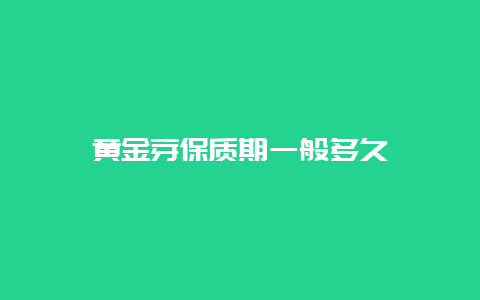 黄金芽保质期一般多久